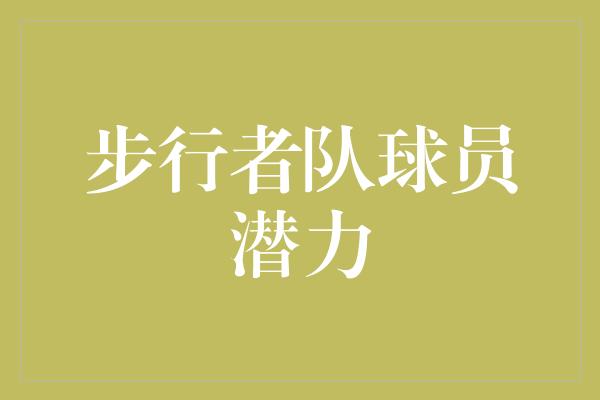 步行者队球员潜力